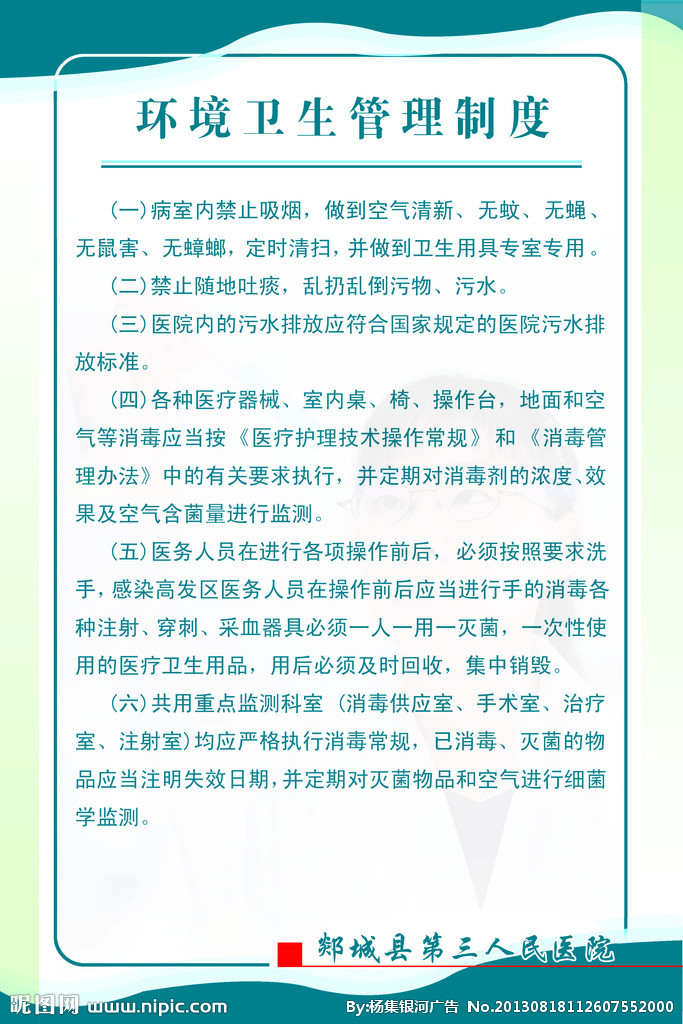 环境卫生管理制度

(一)病室内禁止吸烟，做到空气清新、无蚊、无蝇、无鼠害、无蟑螂，定时清扫，并做到卫生用具专室专用。

(二)禁止随地吐痰，乱扔乱倒污物、污水。

(三)医院内的污水排放应符合国家规定的医院污水排放标准。

(四)各种医疗器械、室内桌、椅、操作台，地面和空气等消毒应当按《医疗护理技术操作常规》和《消毒管理办法》中的有关要求执行，并定期对消毒剂的浓度、效果及空气含菌量进行监测。

(五)医务人员在进行各项操作前后，必须按照要求洗手，感染高发区医务人员在操作前后应当进行手的消毒各种注射、穿刺、采血器具必须一人一用一灭菌，一次性使用的医疗卫生用品，用后必须及时回收，集中销毁。

(六)共用重点监测科室（消毒供应室、手术室、治疗室、注射室）均应严格执行消毒常规，已消毒、灭菌的物品应当注明失效日期，并定期对灭菌物品和空气进行细菌学监测。

郯城县第三人民医院

昵图网 www.nipic.com By:杨集银河广告 No.20130818112607552000